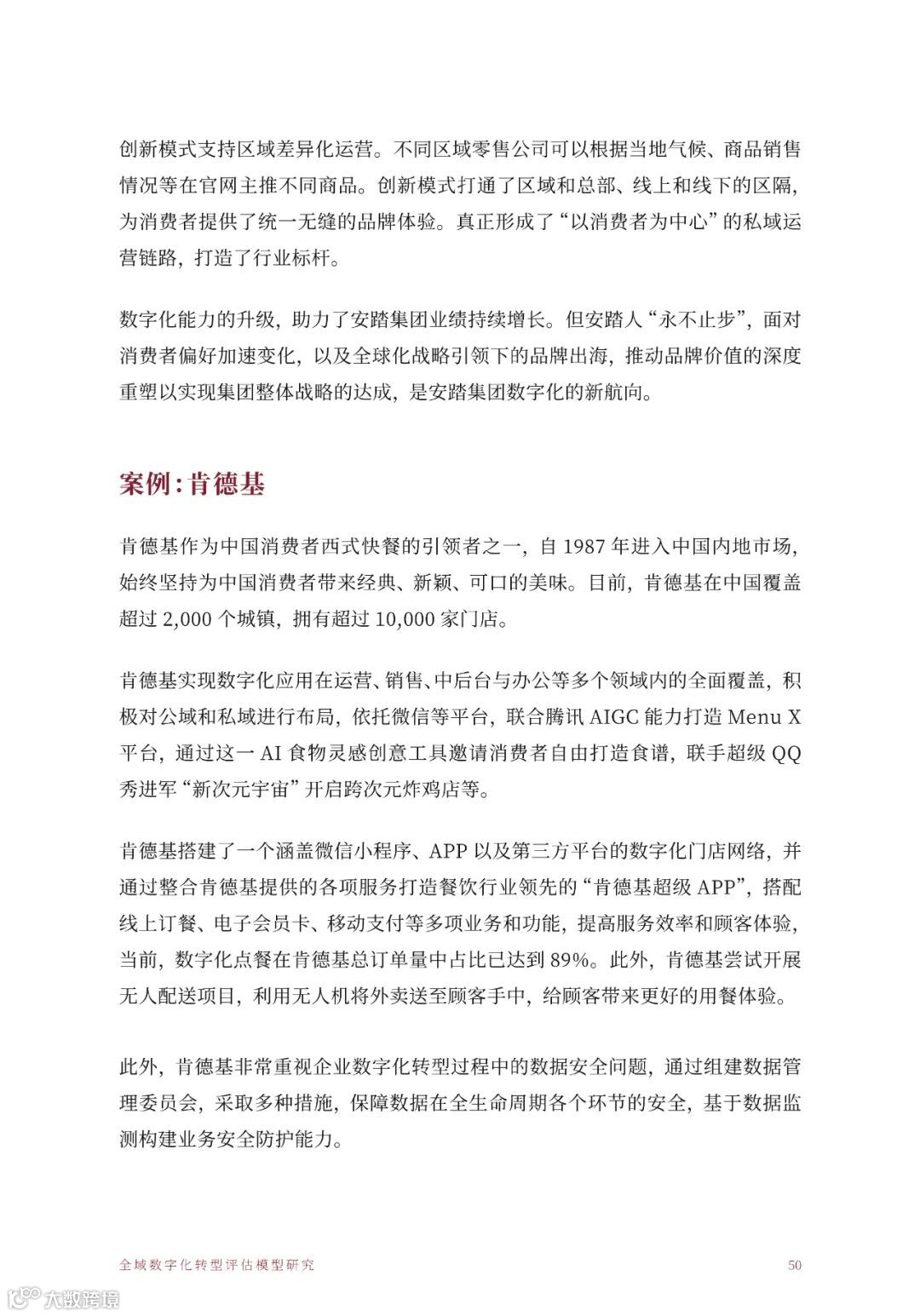 创新模式支持区域差异化运营。不同区域零售公司可以根据当地气候、商品销售情况等在官网主推不同商品。创新模式打通了区域和总部、线上和线下的区隔，为消费者提供了统一无缝的品牌体验。真正形成了“以消费者为中心”的私域运营链路，打造了行业标杆。

数字化能力的升级，助力了安踏集团业绩持续增长。但安踏人“永不止步”，面对消费者偏好加速变化，以及全球化战略引领下的品牌出海，推动品牌价值的深度重塑以实现集团整体战略的达成，是安踏集团数字化的新航向。

案例：肯德基

肯德基作为中国消费者西式快餐的引领者之一，自 1987 年进入中国内地市场，始终坚持为中国消费者带来经典、新颖、可口的美味。目前，肯德基在中国覆盖超过 2,000 个城镇，拥有超过 10,000 家门店。

肯德基实现数字化应用在运营、销售、中后台与办公等多个领域内的全面覆盖，积极对公域和私域进行布局，依托微信等平台，联合腾讯 AIGC 能力打造 Menu X 平台，通过这一 AI 食物灵感创意工具邀请消费者自由打造食谱，联手超级 QQ 秀进军“新次元宇宙”开启跨次元炸鸡店等。

肯德基搭建了一个涵盖微信小程序、APP 以及第三方平台的数字化门店网络，并通过整合肯德基提供的各项服务打造餐饮行业领先的“肯德基超级 APP”，搭配线上订餐、电子会员卡、移动支付等多项业务和功能，提高服务效率和顾客体验，当前，数字化点餐在肯德基总订单量中占比已达到 89%。此外，肯德基尝试开展无人配送项目，利用无人机将外卖送至顾客手中，给顾客带来更好的用餐体验。

此外，肯德基非常重视企业数字化转型过程中的数据安全问题，通过组建数据管理委员会，采取多种措施，保障数据在全生命周期各个环节的安全，基于数据监测构建业务安全防护能力。

全域数字化转型评估模型研究 50

大数跨境